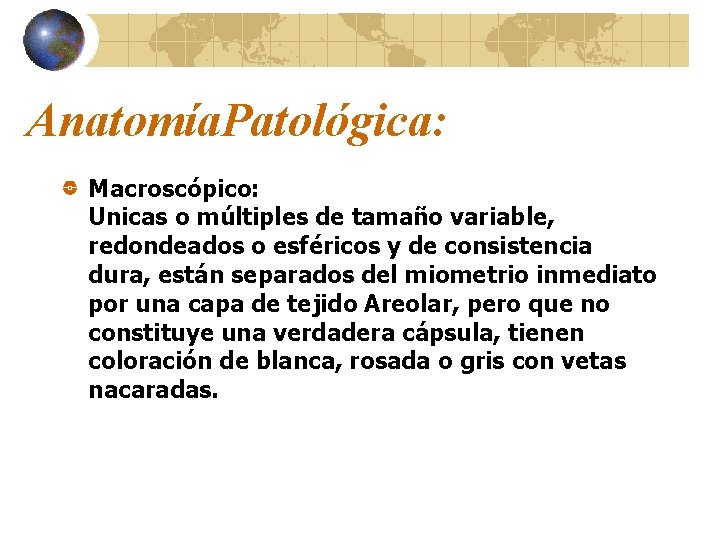 AnatomíaPatológica:

• Macroscópico:
Unicas o múltiples de tamaño variable, redondeados o esféricos y de consistencia dura, están separados del miometrio inmediato por una capa de tejido Areolar, pero que no constituye una verdadera cápsula, tienen coloración de blanca, rosada o gris con vetas nacaradas.